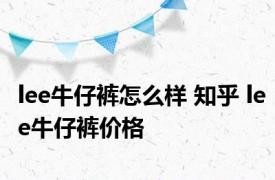 lee牛仔裤怎么样 知乎 lee牛仔裤价格